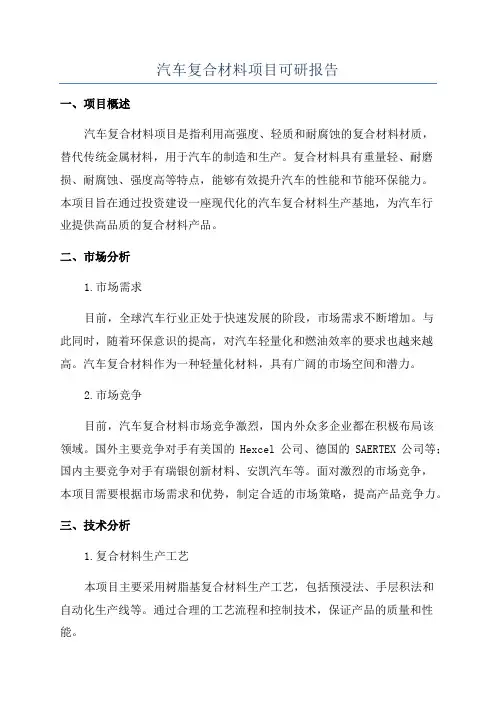 汽车复合材料项目可研报告

一、项目概述

汽车复合材料项目是指利用高强度、轻质和耐腐蚀的复合材料材质，替代传统金属材料，用于汽车的制造和生产。复合材料具有重量轻、耐磨损、耐腐蚀、强度高等特点，能够有效提升汽车的性能和节能环保能力。本项目旨在通过投资建设一座现代化的汽车复合材料生产基地，为汽车行业提供高品质的复合材料产品。

二、市场分析

1.市场需求

目前，全球汽车行业正处于快速发展的阶段，市场需求不断增加。与此同时，随着环保意识的提高，对汽车轻量化和燃油效率的要求也越来越高。汽车复合材料作为一种轻量化材料，具有广阔的市场空间和潜力。

2.市场竞争

目前，汽车复合材料市场竞争激烈，国内外众多企业都在积极布局该领域。国外主要竞争对手有美国的 Hexcel 公司、德国的 SAERTEX 公司等；国内主要竞争对手有瑞银创新材料、安凯汽车等。面对激烈的市场竞争，本项目需要根据市场需求和优势，制定合适的市场策略，提高产品竞争力。

三、技术分析

1.复合材料生产工艺

本项目主要采用树脂基复合材料生产工艺，包括预浸法、手层积法和自动化生产线等。通过合理的工艺流程和控制技术，保证产品的质量和性能。